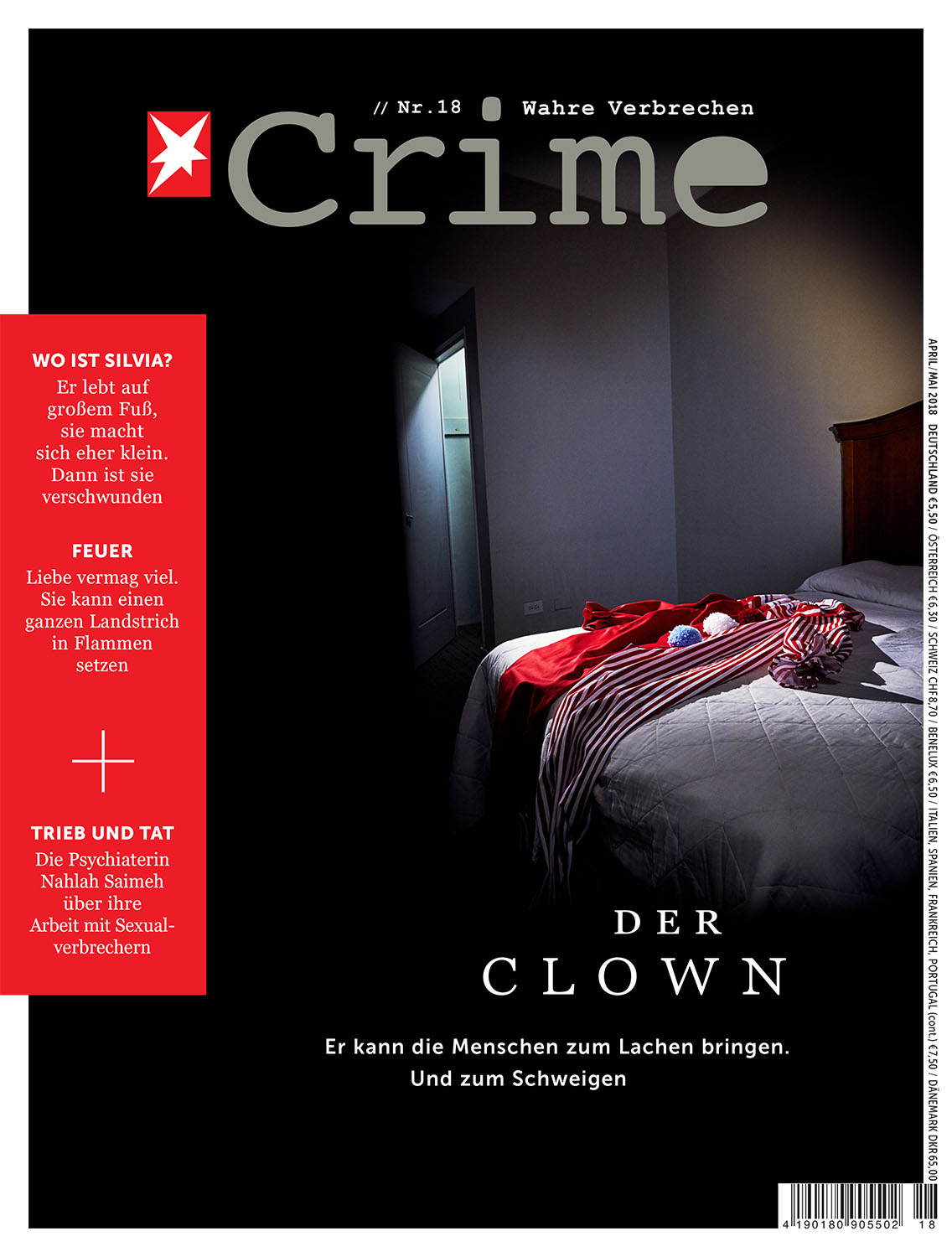 // Nr.18 Wahre Verbrechen

Crime

WO IST SILVIA?
Er lebt auf großem Fuß, sie macht sich eher klein. Dann ist sie verschwunden

FEUER
Liebe vermag viel. Sie kann einen ganzen Landstrich in Flammen setzen

+

TRIEB UND TAT
Die Psychiaterin Nahlah Saimeh über ihre Arbeit mit Sexualverbrechern

DER
CLOWN

Er kann die Menschen zum Lachen bringen. Und zum Schweigen

APRIL/MAI 2018 DEUTSCHLAND €5,50 / ÖSTERREICH €6,30 / SCHWEIZ CHF8,70 / BENELUX €6,50 / ITALIEN, SPANIEN, FRANKREICH, PORTUGAL (cont.) €7,50 / DÄNEMARK DKR65,00

4 190180 905502 18